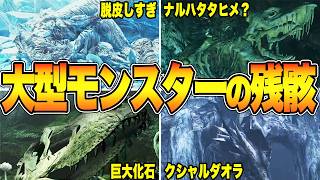 脱皮しすぎ
ナルハタタヒメ？

大型モンスターの残骸

巨大化石
クシャルダオラ